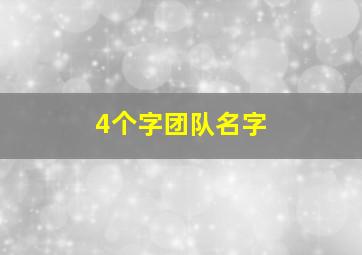 4个字团队名字